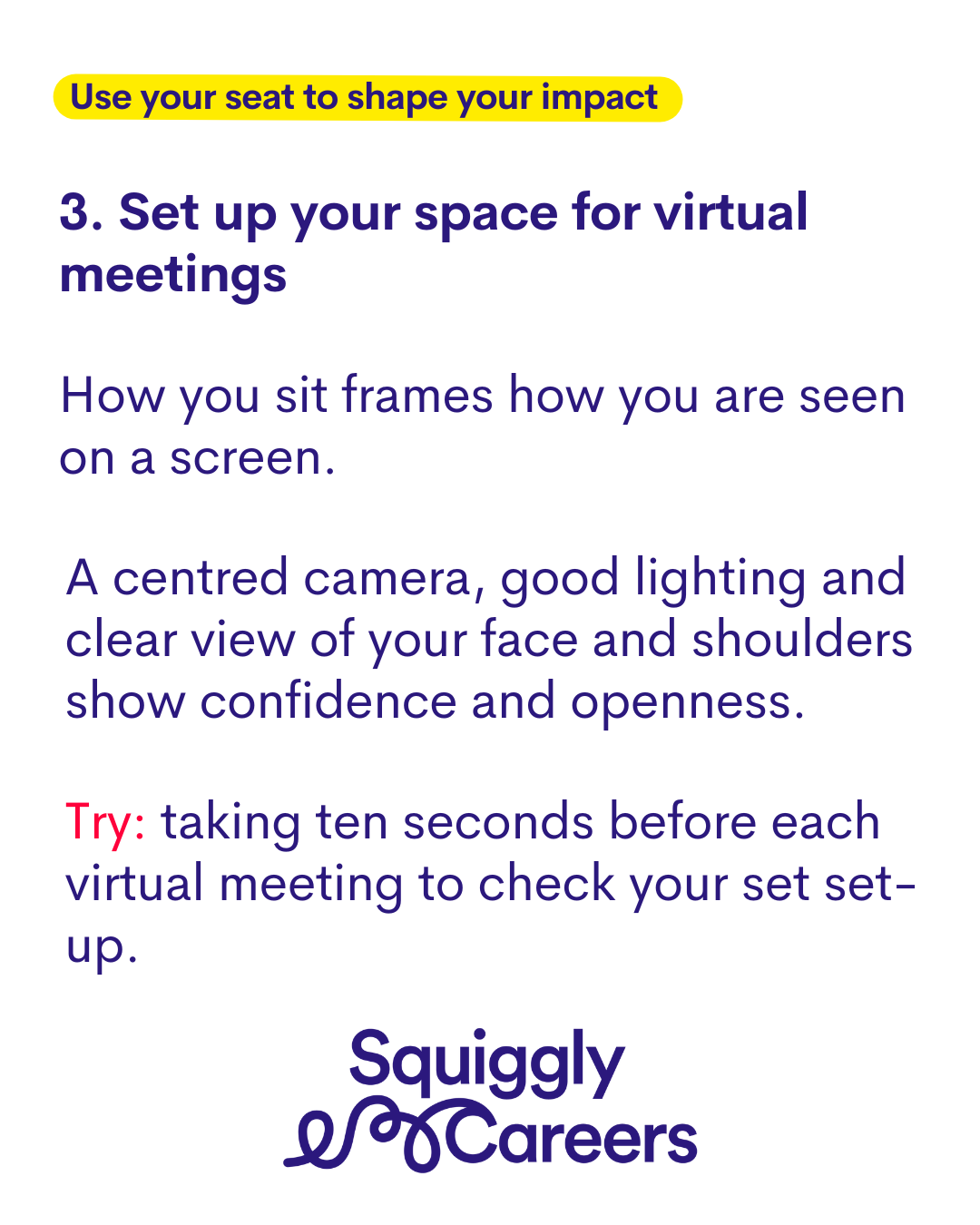 Use your seat to shape your impact

3. Set up your space for virtual meetings

How you sit frames how you are seen on a screen.

A centred camera, good lighting and clear view of your face and shoulders show confidence and openness.

Try: taking ten seconds before each virtual meeting to check your set set-up.

Squiggly
Careers